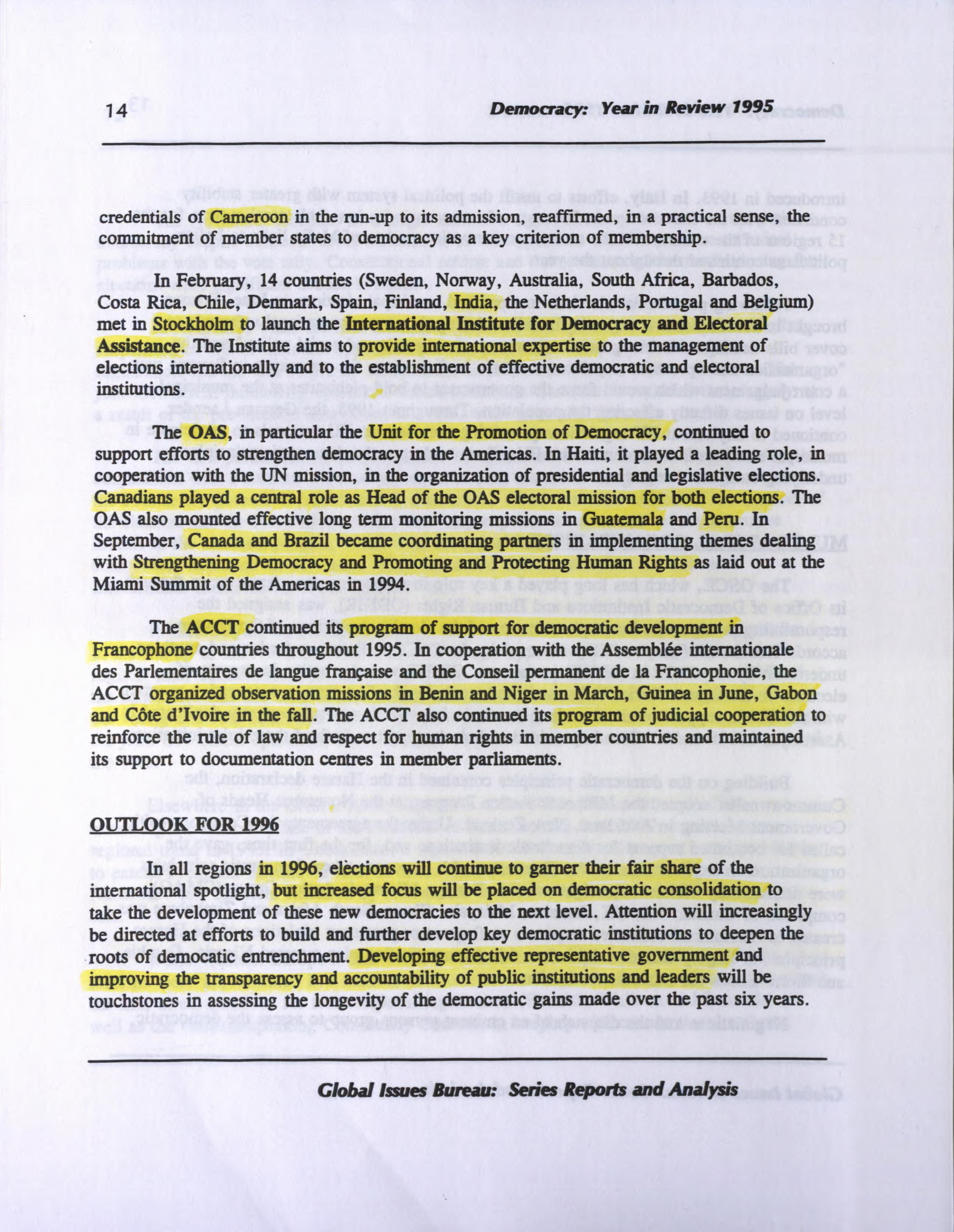 14 Democracy: Year in Review 1995

credentials of Cameroon in the run-up to its admission, reaffirmed, in a practical sense, the commitment of member states to democracy as a key criterion of membership.

In February, 14 countries (Sweden, Norway, Australia, South Africa, Barbados, Costa Rica, Chile, Denmark, Spain, Finland, India, the Netherlands, Portugal and Belgium) met in Stockholm to launch the International Institute for Democracy and Electoral Assistance. The Institute aims to provide international expertise to the management of elections internationally and to the establishment of effective democratic and electoral institutions.

The OAS, in particular the Unit for the Promotion of Democracy, continued to support efforts to strengthen democracy in the Americas. In Haiti, it played a leading role, in cooperation with the UN mission, in the organization of presidential and legislative elections. Canadians played a central role as Head of the OAS electoral mission for both elections. The OAS also mounted effective long term monitoring missions in Guatemala and Peru. In September, Canada and Brazil became coordinating partners in implementing themes dealing with Strengthening Democracy and Promoting and Protecting Human Rights as laid out at the Miami Summit of the Americas in 1994.

The ACCT continued its program of support for democratic development in Francophone countries throughout 1995. In cooperation with the Assemblée internationale des Parlementaires de langue française and the Conseil permanent de la Francophonie, the ACCT organized observation missions in Benin and Niger in March, Guinea in June, Gabon and Côte d'Ivoire in the fall. The ACCT also continued its program of judicial cooperation to reinforce the rule of law and respect for human rights in member countries and maintained its support to documentation centres in member parliaments.

OUTLOOK FOR 1996

In all regions in 1996, elections will continue to garner their fair share of the international spotlight, but increased focus will be placed on democratic consolidation to take the development of these new democracies to the next level. Attention will increasingly be directed at efforts to build and further develop key democratic institutions to deepen the roots of democatic entrenchment. Developing effective representative government and improving the transparency and accountability of public institutions and leaders will be touchstones in assessing the longevity of the democratic gains made over the past six years.

Global Issues Bureau: Series Reports and Analysis